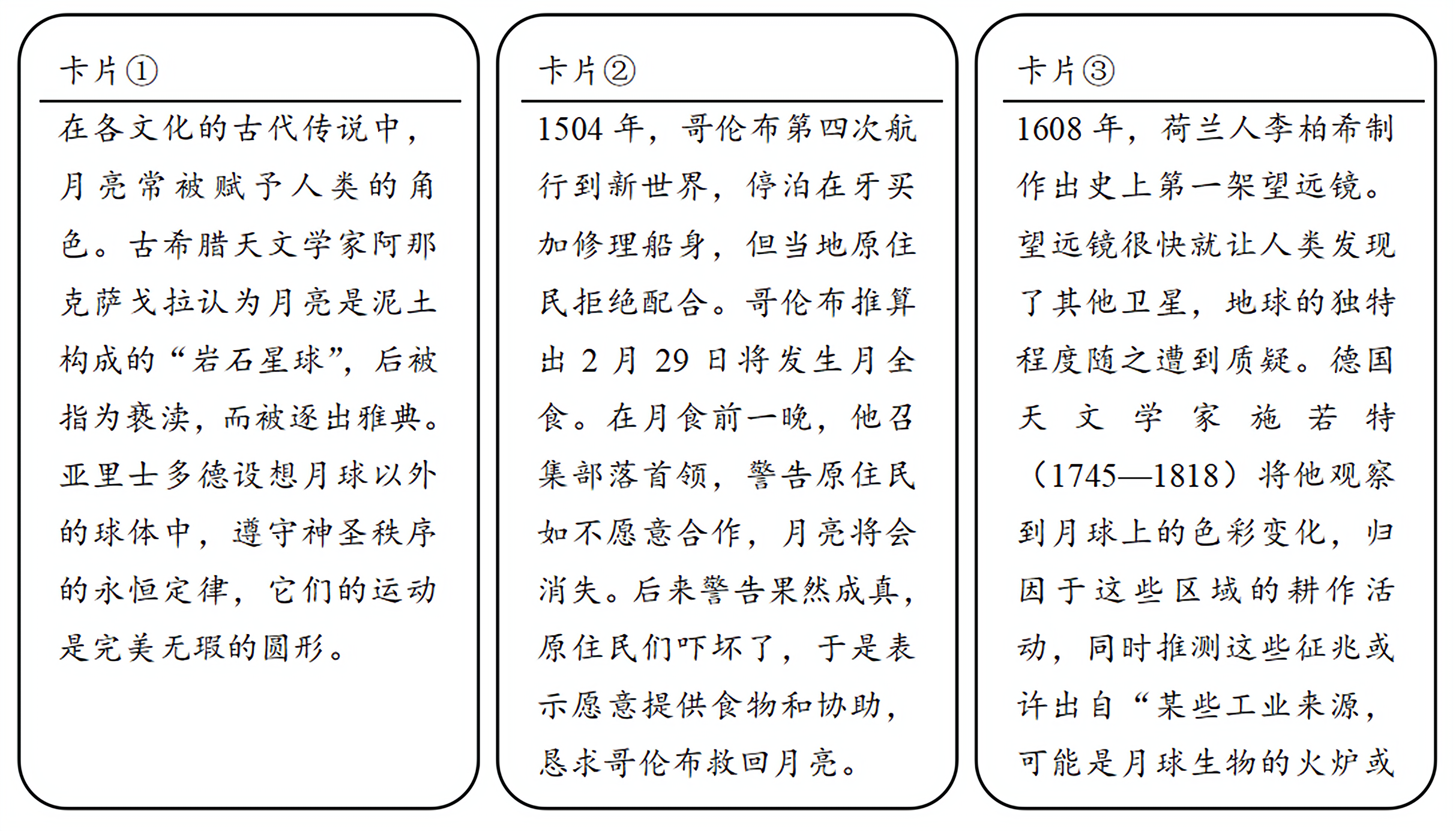 卡片①

在各文化的古代传说中，月亮常被赋予人类的角色。古希腊天文学家阿那克萨戈拉认为月亮是泥土构成的“岩石星球”，后被指为亵渎，而被逐出雅典。亚里士多德设想月球以外的球体中，遵守神圣秩序的永恒定律，它们的运动是完美无瑕的圆形。

卡片②

1504 年，哥伦布第四次航行到新世界，停泊在牙买加修理船身，但当地原住民拒绝配合。哥伦布推算出 2 月 29 日将发生月全食。在月食前一晚，他召集部落首领，警告原住民如不愿意合作，月亮将会消失。后来警告果然成真，原住民们吓坏了，于是表示愿意提供食物和协助，恳求哥伦布救回月亮。

卡片③

1608 年，荷兰人李柏希制作出史上第一架望远镜。望远镜很快就让人类发现了其他卫星，地球的独特程度随之遭到质疑。德国天文学家施若特（1745—1818）将他观察到月球上的色彩变化，归因于这些区域的耕作活动，同时推测这些征兆或许出自“某些工业来源，可能是月球生物的火炉或